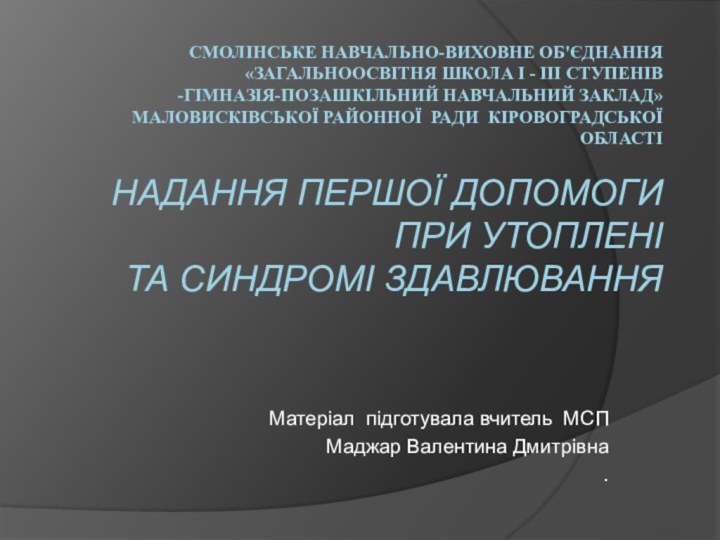 СМОЛІНСЬКЕ НАВЧАЛЬНО-ВИХОВНЕ ОБ'ЄДНАННЯ «ЗАГАЛЬНООСВІТНЯ ШКОЛА І - ІІІ СТУПЕНІВ -ГІМНАЗІЯ-ПОЗАШКІЛЬНИЙ НАВЧАЛЬНИЙ ЗАКЛАД» МАЛОВИСКІВСЬКОЇ РАЙОННОЇ РАДИ КІРОВОГРАДСЬКОЇ ОБЛАСТІ

НАДАННЯ ПЕРШОЇ ДОПОМОГИ ПРИ УТОПЛЕНІ
ТА СИНДРОМІ ЗДАВЛЮВАННЯ

Матеріал підготувала вчитель МСП
Маджар Валентина Дмитрівна
.